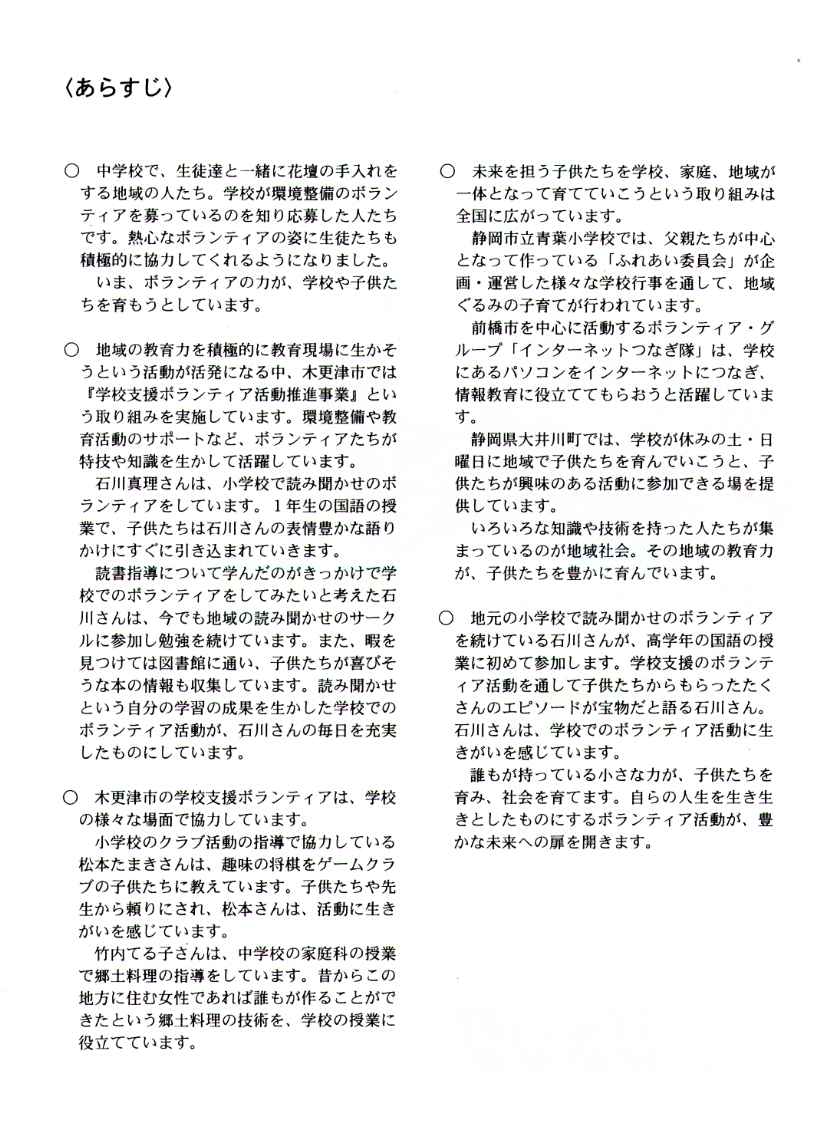 〈あらすじ〉

○　中学校で、生徒達と一緒に花壇の手入れをする地域の人たち。学校が環境整備のボランティアを募っているのを知り応募した人たちです。熱心なボランティアの姿に生徒たちも積極的に協力してくれるようになりました。
　いま、ボランティアの力が、学校や子供たちを育もうとしています。

○　地域の教育力を積極的に教育現場に生かそうという活動が活発になる中、木更津市では『学校支援ボランティア活動推進事業』という取り組みを実施しています。環境整備や教育活動のサポートなど、ボランティアたちが特技や知識を生かして活躍しています。
　石川真理さんは、小学校で読み聞かせのボランティアをしています。１年生の国語の授業で、子供たちは石川さんの表情豊かな語りかけにすぐに引き込まれていきます。
　読書指導について学んだのがきっかけで学校でのボランティアをしてみたいと考えた石川さんは、今でも地域の読み聞かせのサークルに参加し勉強を続けています。また、暇を見つけては図書館に通い、子供たちが喜びそうな本の情報も収集しています。読み聞かせという自分の学習の成果を生かした学校でのボランティア活動が、石川さんの毎日を充実したものにしています。

○　木更津市の学校支援ボランティアは、学校の様々な場面で協力しています。
　小学校のクラブ活動の指導で協力している松本たまきさんは、趣味の将棋をゲームクラブの子供たちに教えています。子供たちや先生から頼りにされ、松本さんは、活動に生きがいを感じています。
　竹内てる子さんは、中学校の家庭科の授業で郷土料理の指導をしています。昔からこの地方に住む女性であれば誰もが作ることができたという郷土料理の技術を、学校の授業に役立てています。

○　未来を担う子供たちを学校、家庭、地域が一体となって育てていこうという取り組みは全国に広がっています。
　静岡市立青葉小学校では、父親たちが中心となって作っている「ふれあい委員会」が企画・運営した様々な学校行事を通して、地域ぐるみの子育てが行われています。
　前橋市を中心に活動するボランティア・グループ「インターネットつなぎ隊」は、学校にあるパソコンをインターネットにつなぎ、情報教育に役立ててもらおうと活躍しています。
　静岡県大井川町では、学校が休みの土・日曜日に地域で子供たちを育んでいこうと、子供たちが興味のある活動に参加できる場を提供しています。
　いろいろな知識や技術を持った人たちが集まっているのが地域社会。その地域の教育力が、子供たちを豊かに育んでいます。

○　地元の小学校で読み聞かせのボランティアを続けている石川さんが、高学年の国語の授業に初めて参加します。学校支援のボランティア活動を通して子供たちからもらったたくさんのエピソードが宝物だと語る石川さん。石川さんは、学校でのボランティア活動に生きがいを感じています。
　誰もが持っている小さな力が、子供たちを育み、社会を育てます。自らの人生を生き生きとしたものにするボランティア活動が、豊かな未来への扉を開きます。